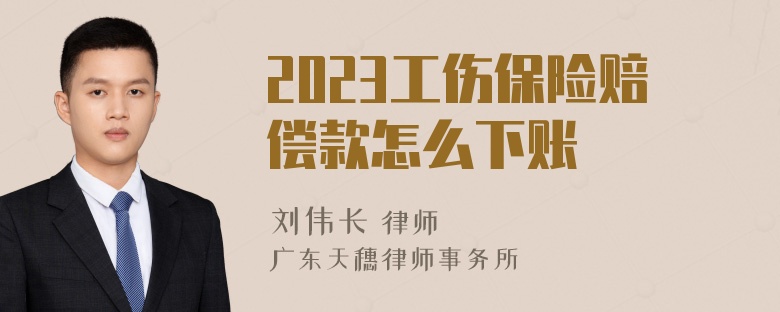 2023工伤保险赔偿款怎么下账

刘伟长 律师
广东天穗律师事务所